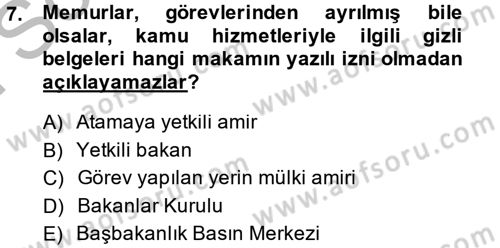 7. Memurlar, görevlerinden ayrılmış bile olsalar, kamu hizmetleriyle ilgili gizli belgeleri hangi makamın yazılı izni olmadan açıklayamazlar?

A) Atamaya yetkili amir
B) Yetkili bakan
C) Görev yapılan yerin mülki amiri
D) Bakanlar Kurulu
E) Başbakanlık Basın Merkezi

www.aofsoru.com